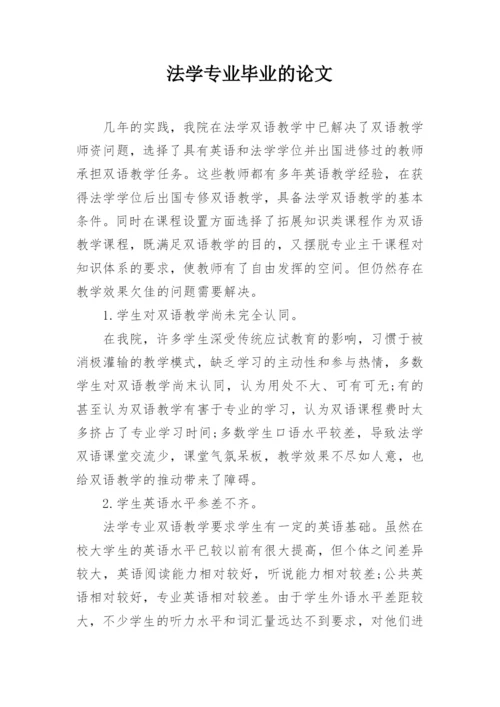 法学专业毕业的论文

几年的实践，我院在法学双语教学中已解决了双语教学师资问题，选择了具有英语和法学学位并出国进修过的教师承担双语教学任务。这些教师都有多年英语教学经验，在获得法学学位后出国专修双语教学，具备法学双语教学的基本条件。同时在课程设置方面选择了拓展知识类课程作为双语教学课程，既满足双语教学的目的，又摆脱专业主干课程对知识体系的要求，使教师有了自由发挥的空间。但仍然存在教学效果欠佳的问题需要解决。

1.学生对双语教学尚未完全认同。

在我院，许多学生深受传统应试教育的影响，习惯于被消极灌输的教学模式，缺乏学习的主动性和参与热情，多数学生对双语教学尚末认同，认为用处不大、可有可无;有的甚至认为双语教学有害于专业的学习，认为双语课程费时太多挤占了专业学习时间;多数学生口语水平较差，导致法学双语课堂交流少，课堂气氛呆板，教学效果不尽如人意，也给双语教学的推动带来了障碍。

2.学生英语水平参差不齐。

法学专业双语教学要求学生有一定的英语基础。虽然在校大学生的英语水平已较以前有很大提高，但个体之间差异较大，英语阅读能力相对较好，听说能力相对较差;公共英语相对较好，专业英语相对较差。由于学生外语水平差距较大，不少学生的听力水平和词汇量远达不到要求，对他们进